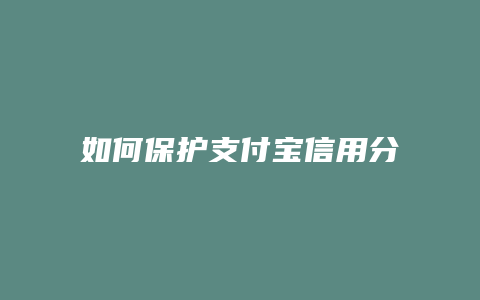 如何保护支付宝信用分